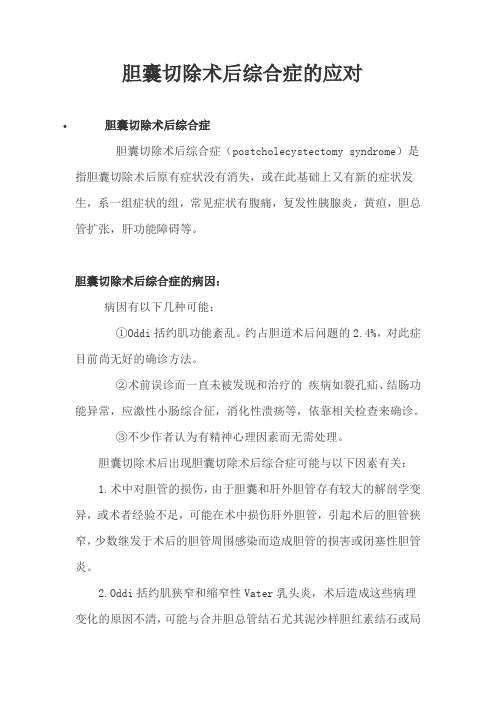 胆囊切除术后综合症的应对

• 胆囊切除术后综合症

胆囊切除术后综合症（postcholecystectomy syndrome）是指胆囊切除术后原有症状没有消失，或在此基础上又有新的症状发生，系一组症状的组，常见症状有腹痛，复发性胰腺炎，黄疸，胆总管扩张，肝功能障碍等。

胆囊切除术后综合症的病因：

病因有以下几种可能：

①Oddi 括约肌功能紊乱。约占胆道术后问题的 2.4%，对此症目前尚无好的确诊方法。

②术前误诊而一直未被发现和治疗的 疾病如裂孔疝、结肠功能异常，应激性小肠综合征，消化性溃疡等，依靠相关检查来确诊。

③不少作者认为有精神心理因素而无需处理。

胆囊切除术后出现胆囊切除术后综合症可能与以下因素有关：

1.术中对胆管的损伤，由于胆囊和肝外胆管存有较大的解剖学变异，或术者经验不足，可能在术中损伤肝外胆管，引起术后的胆管狭窄，少数继发于术后的胆管周围感染而造成胆管的损害或闭塞性胆管炎。

2.Oddi 括约肌狭窄和缩窄性 Vater 乳头炎，术后造成这些病理变化的原因不清，可能与合并胆总管结石尤其泥沙样胆红素结石或局